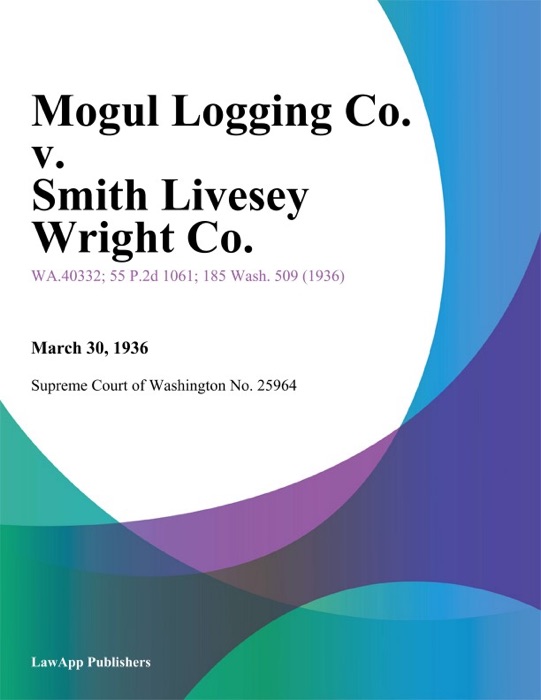 Mogul Logging Co. v. Smith Livesey Wright Co.

WA.40332; 55 P.2d 1061; 185 Wash. 509 (1936)

March 30, 1936

Supreme Court of Washington No. 25964

LawApp Publishers